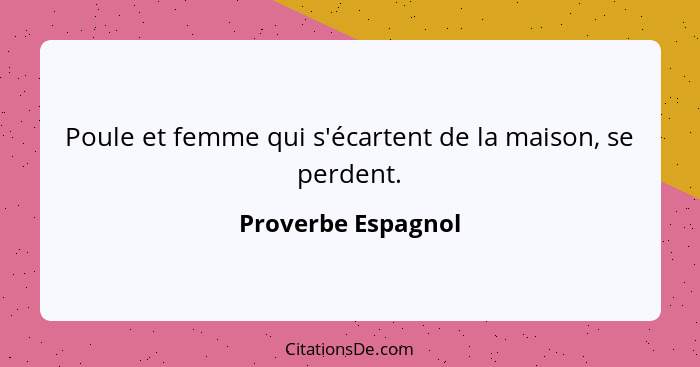 Poule et femme qui s'écartent de la maison, se perdent.

Proverbe Espagnol

CitationsDe.com